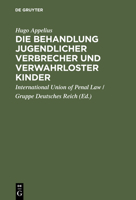 DE GRUYTER

Hugo Appelius

DIE BEHANDLUNG JUGENDLICHER VERBRECHER UND VERWAHRLOSTER KINDER

International Union of Penal Law / Gruppe Deutsches Reich (Ed.)

DE G